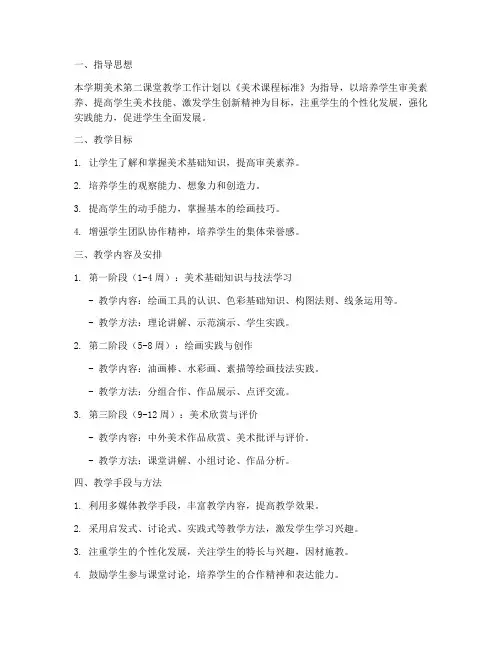 一、指导思想

本学期美术第二课堂教学工作计划以《美术课程标准》为指导，以培养学生审美素养、提高学生美术技能、激发学生创新精神为目标，注重学生的个性化发展，强化实践能力，促进学生全面发展。

二、教学目标

1. 让学生了解和掌握美术基础知识，提高审美素养。

2. 培养学生的观察能力、想象力和创造力。

3. 提高学生的动手能力，掌握基本的绘画技巧。

4. 增强学生团队协作精神，培养学生的集体荣誉感。

三、教学内容及安排

1. 第一阶段（1-4周）：美术基础知识与技法学习

- 教学内容：绘画工具的认识、色彩基础知识、构图法则、线条运用等。

- 教学方法：理论讲解、示范演示、学生实践。

2. 第二阶段（5-8周）：绘画实践与创作

- 教学内容：油画棒、水彩画、素描等绘画技法实践。

- 教学方法：分组合作、作品展示、点评交流。

3. 第三阶段（9-12周）：美术欣赏与评价

- 教学内容：中外美术作品欣赏、美术批评与评价。

- 教学方法：课堂讲解、小组讨论、作品分析。

四、教学手段与方法

1. 利用多媒体教学手段，丰富教学内容，提高教学效果。

2. 采用启发式、讨论式、实践式等教学方法，激发学生学习兴趣。

3. 注重学生的个性化发展，关注学生的特长与兴趣，因材施教。

4. 鼓励学生参与课堂讨论，培养学生的合作精神和表达能力。